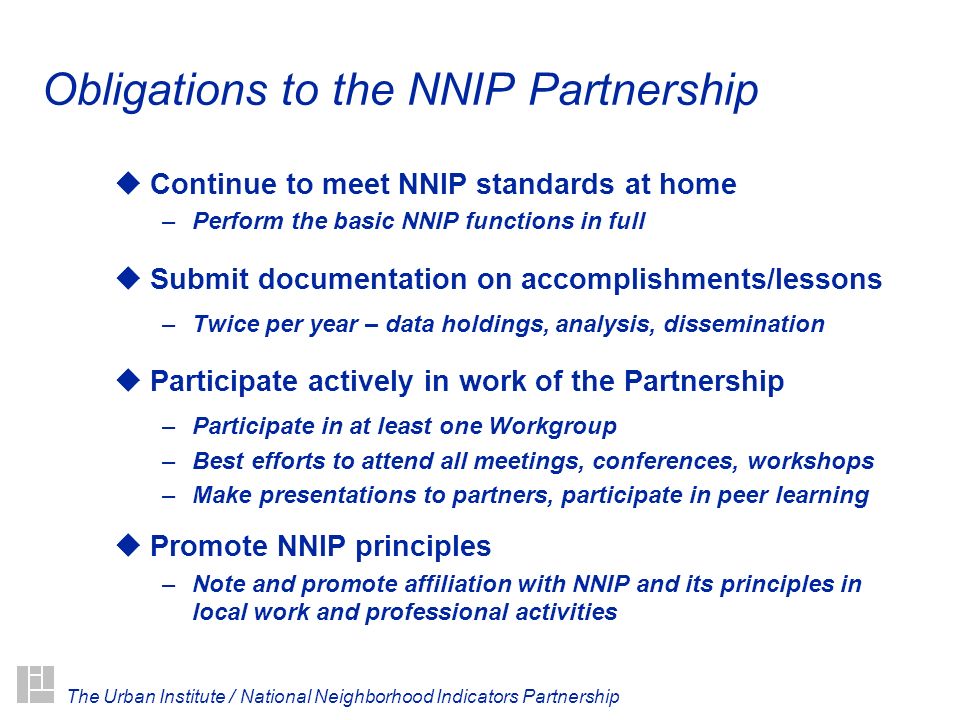 Obligations to the NNIP Partnership

◆ Continue to meet NNIP standards at home
– Perform the basic NNIP functions in full

◆ Submit documentation on accomplishments/lessons
– Twice per year – data holdings, analysis, dissemination

◆ Participate actively in work of the Partnership
– Participate in at least one Workgroup
– Best efforts to attend all meetings, conferences, workshops
– Make presentations to partners, participate in peer learning

◆ Promote NNIP principles
– Note and promote affiliation with NNIP and its principles in local work and professional activities

The Urban Institute / National Neighborhood Indicators Partnership